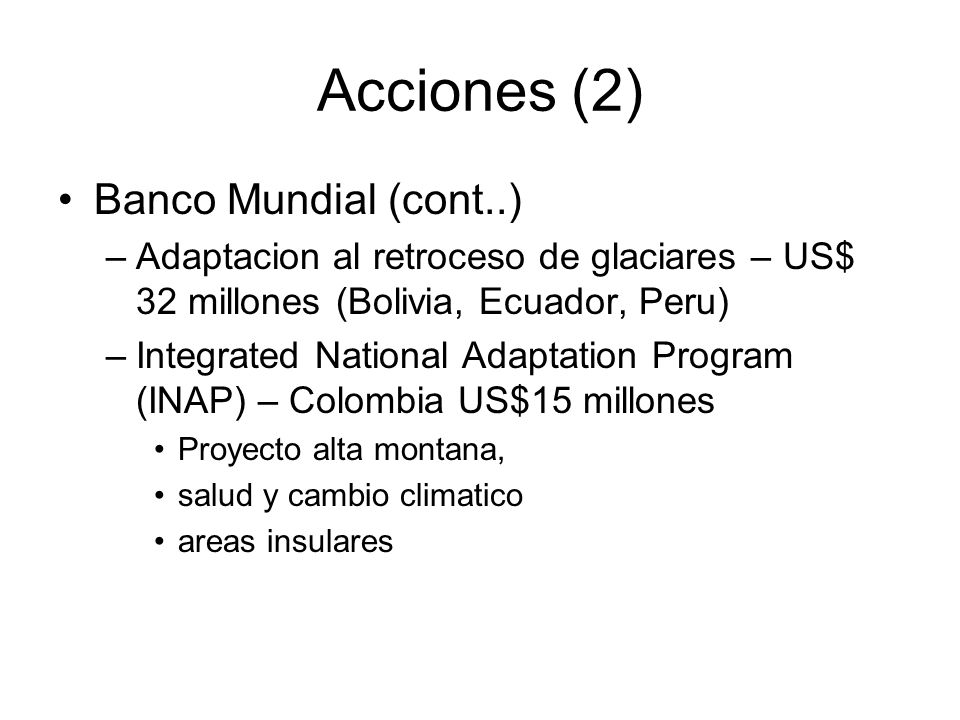 Acciones (2)

• Banco Mundial (cont..)
– Adaptacion al retroceso de glaciares – US\$ 32 millones (Bolivia, Ecuador, Peru)
– Integrated National Adaptation Program (INAP) – Colombia US\$15 millones
• Proyecto alta montana,
• salud y cambio climatico
• areas insulares